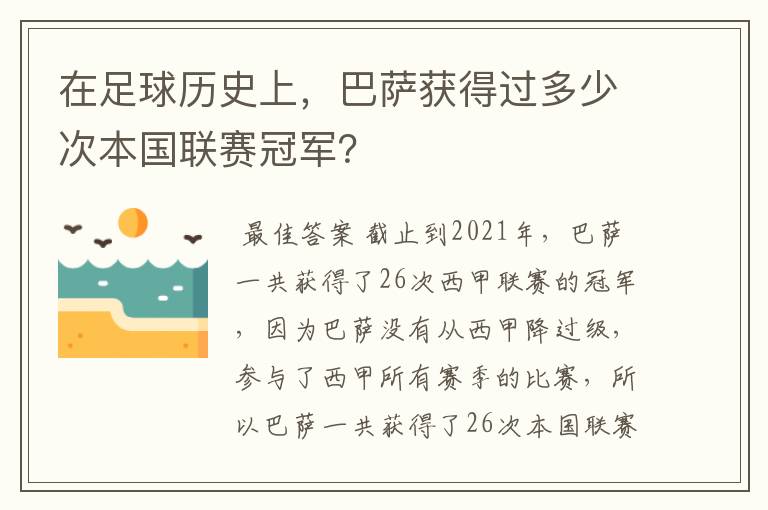 在足球历史上，巴萨获得过多少次本国联赛冠军?

最佳答案 截止到2021年，巴萨一共获得了26次西甲联赛的冠军，因为巴萨没有从西甲降过级，参与了西甲所有赛季的比赛，所以巴萨一共获得了26次本国联赛